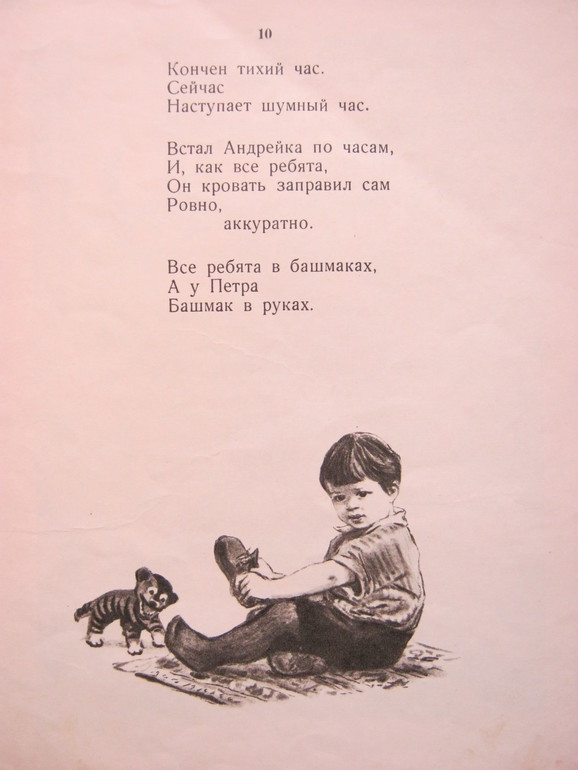 10

Кончен тихий час.
Сейчас
Наступает шумный час.

Встал Андрейка по часам,
И, как все ребята,
Он кровать заправил сам
Ровно,
аккуратно.

Все ребята в башмаках,
А у Петра
Башмак в руках.